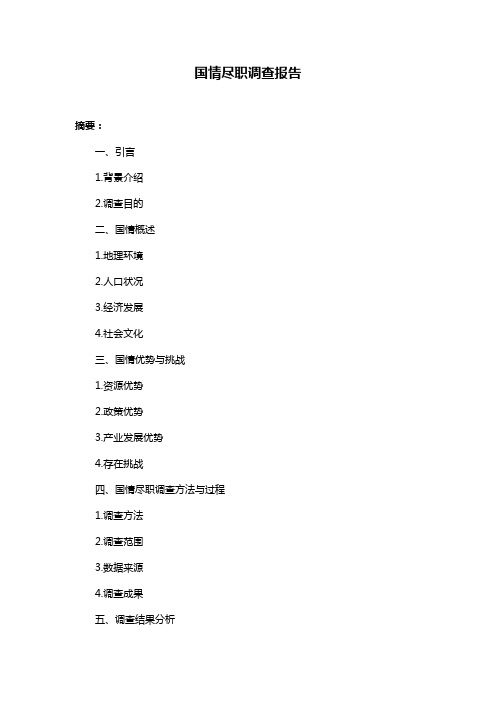 国情尽职调查报告

摘要：

一、引言

1.背景介绍

2.调查目的

二、国情概述

1.地理环境

2.人口状况

3.经济发展

4.社会文化

三、国情优势与挑战

1.资源优势

2.政策优势

3.产业发展优势

4.存在挑战

四、国情尽职调查方法与过程

1.调查方法

2.调查范围

3.数据来源

4.调查成果

五、调查结果分析